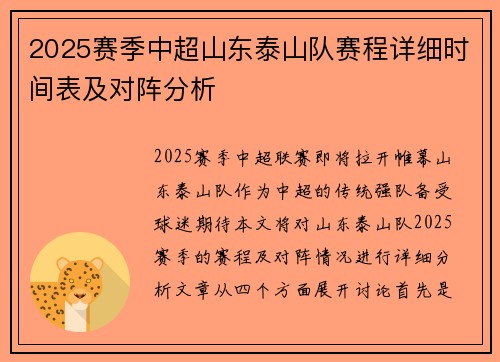 2025赛季中超山东泰山队赛程详细时间表及对阵分析

2025赛季中超联赛即将拉开帷幕山东泰山队作为中超的传统强队备受球迷期待本文将对山东泰山队2025赛季的赛程及对阵情况进行详细分析文章从四个方面展开讨论首先是